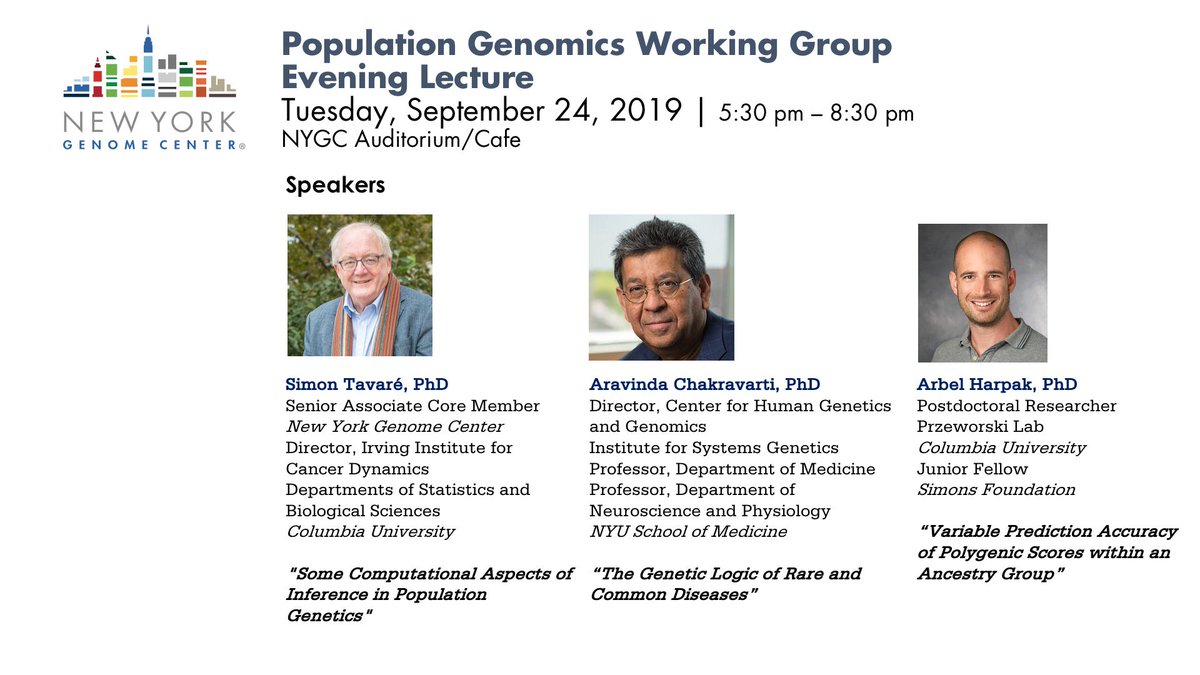 NEW YORK
GENOME CENTER®

Population Genomics Working Group
Evening Lecture
Tuesday, September 24, 2019 | 5:30 pm – 8:30 pm
NYGC Auditorium/Cafe

Speakers

Simon Tavaré, PhD
Senior Associate Core Member
New York Genome Center
Director, Irving Institute for Cancer Dynamics
Departments of Statistics and Biological Sciences
Columbia University

"Some Computational Aspects of Inference in Population Genetics"

Aravinda Chakravarti, PhD
Director, Center for Human Genetics and Genomics
Institute for Systems Genetics
Professor, Department of Medicine
Professor, Department of Neuroscience and Physiology
NYU School of Medicine

"The Genetic Logic of Rare and Common Diseases"

Arbel Harpak, PhD
Postdoctoral Researcher
Przeworski Lab
Columbia University
Junior Fellow
Simons Foundation

"Variable Prediction Accuracy of Polygenic Scores within an Ancestry Group"